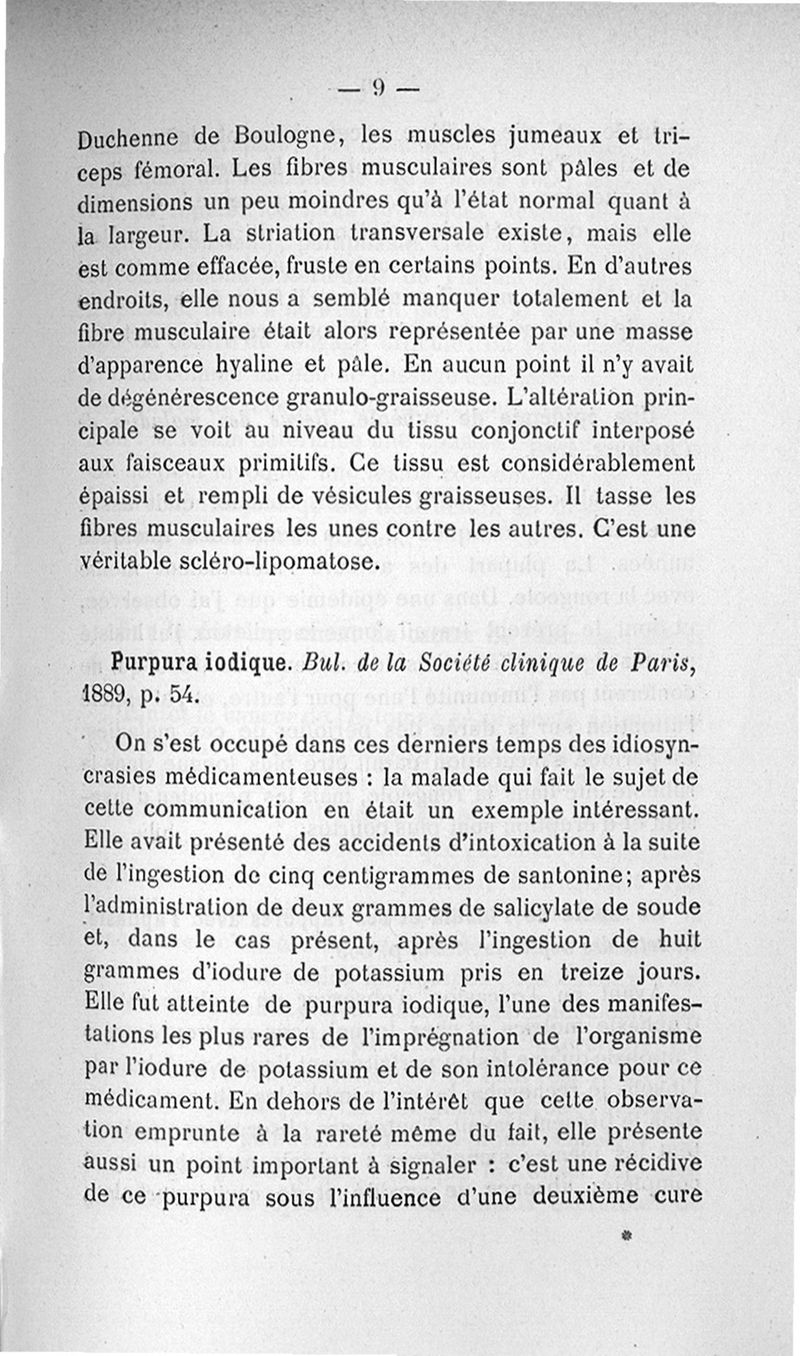 — 9 —

Duchenne de Boulogne, les muscles jumeaux et triceps fémoral. Les fibres musculaires sont pâles et de dimensions un peu moindres qu'à l'état normal quant à la largeur. La striation transversale existe, mais elle est comme effacée, fruste en certains points. En d'autres endroits, elle nous a semblé manquer totalement et la fibre musculaire était alors représentée par une masse d'apparence hyaline et pâle. En aucun point il n'y avait de dégénérescence granulo-graisseuse. L'altération principale se voit au niveau du tissu conjonctif interposé aux faisceaux primitifs. Ce tissu est considérablement épaissi et rempli de vésicules graisseuses. Il tasse les fibres musculaires les unes contre les autres. C'est une véritable scléro-lipomatose.

Purpura iodique. Bul. de la Société clinique de Paris, 1889, p. 54.

On s'est occupé dans ces derniers temps des idiosyncrasies médicamenteuses : la malade qui fait le sujet de cette communication en était un exemple intéressant. Elle avait présenté des accidents d'intoxication à la suite de l'ingestion de cinq centigrammes de santonine; après l'administration de deux grammes de salicylate de soude et, dans le cas présent, après l'ingestion de huit grammes d'iodure de potassium pris en treize jours. Elle fut atteinte de purpura iodique, l'une des manifestations les plus rares de l'imprégnation de l'organisme par l'iodure de potassium et de son intolérance pour ce médicament. En dehors de l'intérêt que cette observation emprunte à la rareté même du fait, elle présente aussi un point important à signaler : c'est une récidive de ce purpura sous l'influence d'une deuxième cure

*